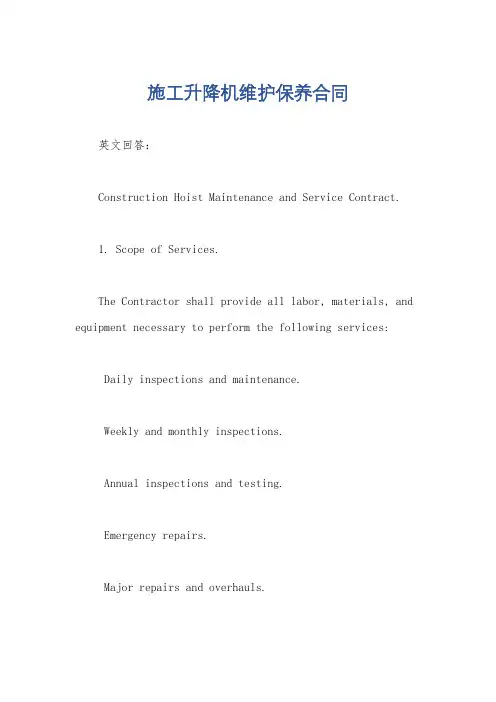 施工升降机维护保养合同

英文回答：

Construction Hoist Maintenance and Service Contract.

1. Scope of Services.

The Contractor shall provide all labor, materials, and equipment necessary to perform the following services:

Daily inspections and maintenance.

Weekly and monthly inspections.

Annual inspections and testing.

Emergency repairs.

Major repairs and overhauls.